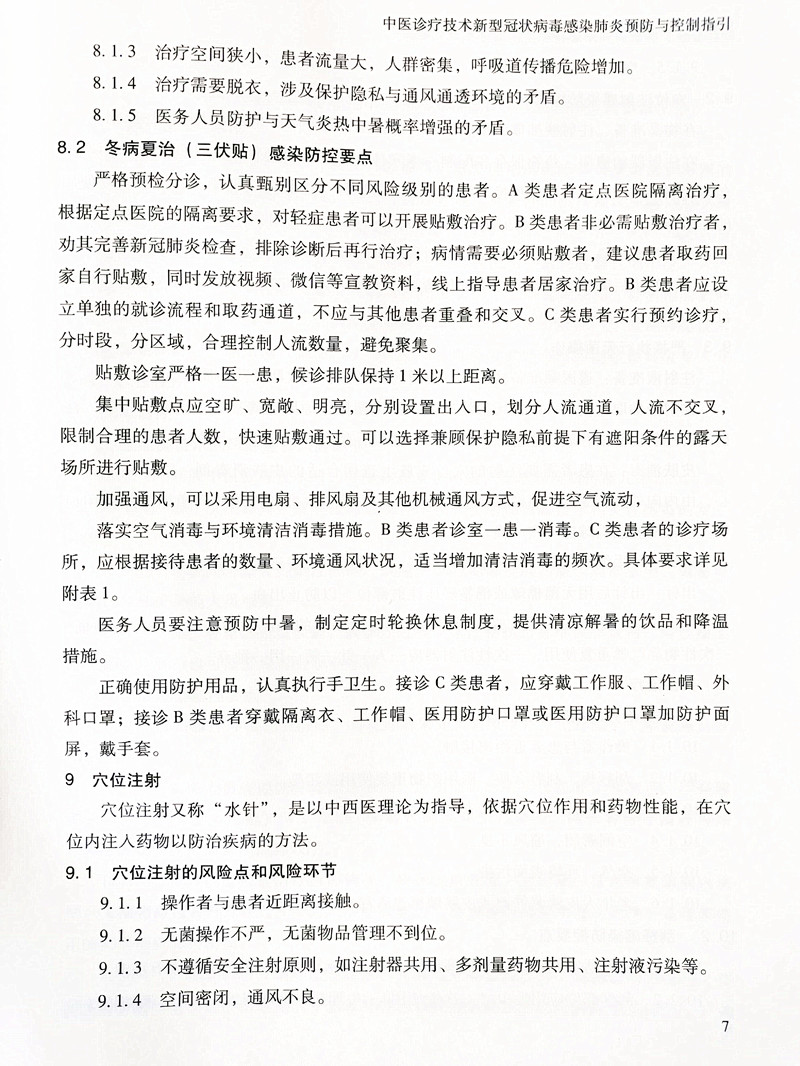 中医诊疗技术新型冠状病毒感染肺炎预防与控制指引

8.1.3　治疗空间狭小，患者流量大，人群密集，呼吸道传播危险增加。

8.1.4　治疗需要脱衣，涉及保护隐私与通风通透环境的矛盾。

8.1.5　医务人员防护与天气炎热中暑概率增强的矛盾。

8.2　冬病夏治（三伏贴）感染防控要点

严格预检分诊，认真甄别区分不同风险级别的患者。A类患者定点医院隔离治疗，根据定点医院的隔离要求，对轻症患者可以开展贴敷治疗。B类患者非必需贴敷治疗者，劝其完善新冠肺炎检查，排除诊断后再行治疗；病情需要必须贴敷者，建议患者取药回家自行贴敷，同时发放视频、微信等宣教资料，线上指导患者居家治疗。B类患者应设立单独的就诊流程和取药通道，不应与其他患者重叠和交叉。C类患者实行预约诊疗，分时段，分区域，合理控制人流数量，避免聚集。

贴敷诊室严格一医一患，候诊排队保持1米以上距离。

集中贴敷点应空旷、宽敞、明亮，分别设置出入口，划分人流通道，人流不交叉，限制合理的患者人数，快速贴敷通过。可以选择兼顾保护隐私前提下有遮阳条件的露天场所进行贴敷。

加强通风，可以采用电扇、排风扇及其他机械通风方式，促进空气流动，

落实空气消毒与环境清洁消毒措施。B类患者诊室一患一消毒。C类患者的诊疗场所，应根据接待患者的数量、环境通风状况，适当增加清洁消毒的频次。具体要求详见附表1。

医务人员要注意预防中暑，制定定时轮换休息制度，提供清凉解暑的饮品和降温措施。

正确使用防护用品，认真执行手卫生。接诊C类患者，应穿戴工作服、工作帽、外科口罩；接诊B类患者穿戴隔离衣、工作帽、医用防护口罩或医用防护口罩加防护面屏，戴手套。

9　穴位注射

穴位注射又称“水针”，是以中西医理论为指导，依据穴位作用和药物性能，在穴位内注入药物以防治疾病的方法。

9.1　穴位注射的风险点和风险环节

9.1.1　操作者与患者近距离接触。

9.1.2　无菌操作不严，无菌物品管理不到位。

9.1.3　不遵循安全注射原则，如注射器共用、多剂量药物共用、注射液污染等。

9.1.4　空间密闭，通风不良。

7